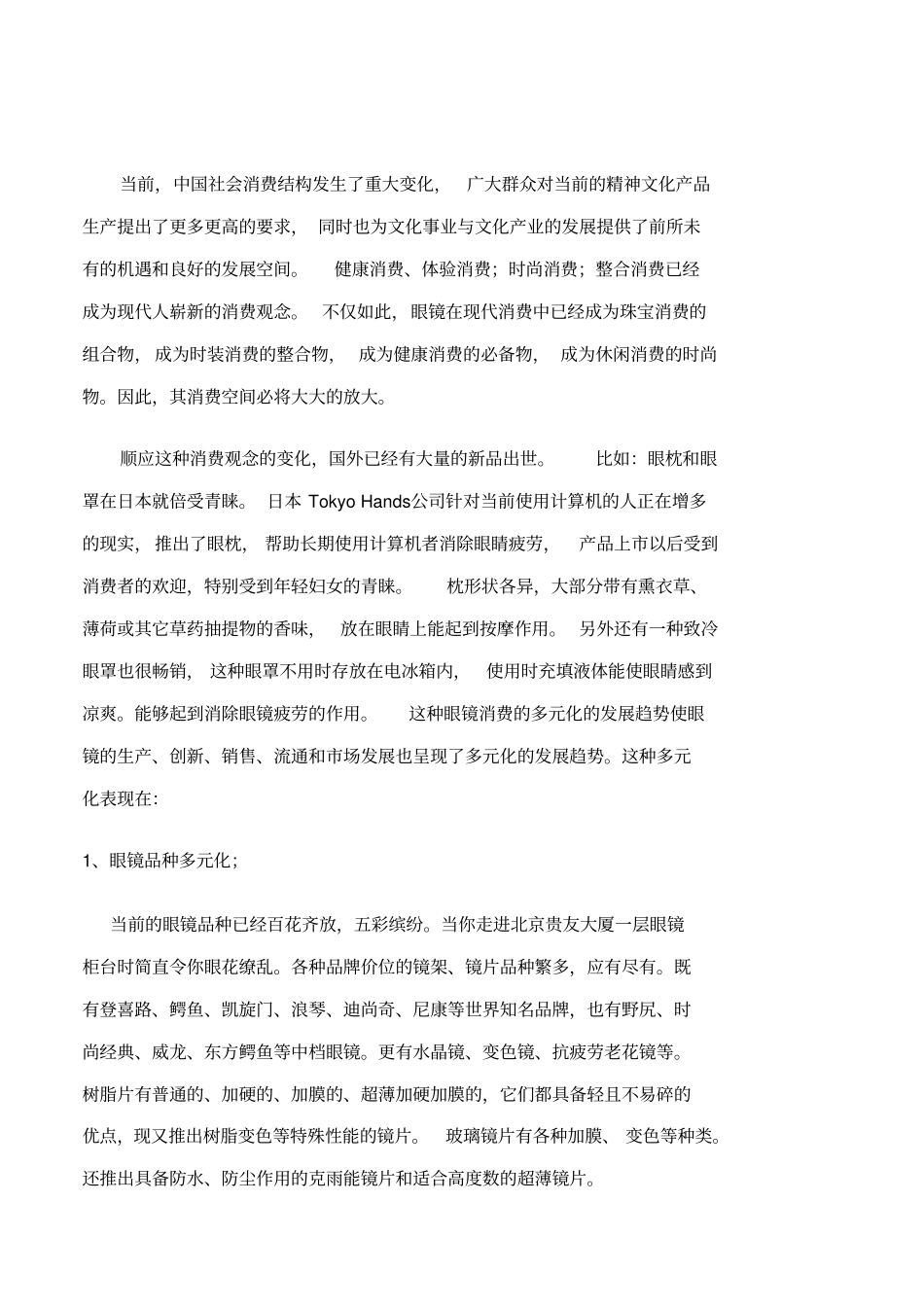 当前，中国社会消费结构发生了重大变化，广大群众对当前的精神文化产品生产提出了更多更高的要求，同时也为文化事业与文化产业的发展提供了前所未有的机遇和良好的发展空间。健康消费、体验消费；时尚消费；整合消费已经成为现代人崭新的消费观念。不仅如此，眼镜在现代消费中已经成为珠宝消费的组合物，成为时装消费的整合物，成为健康消费的必备物，成为休闲消费的时尚物。因此，其消费空间必将大大的放大。

顺应这种消费观念的变化，国外已经有大量的新品出世。比如：眼枕和眼罩在日本就倍受青睐。日本 Tokyo Hands公司针对当前使用计算机的人正在增多的现实，推出了眼枕，帮助长期使用计算机者消除眼睛疲劳，产品上市以后受到消费者的欢迎，特别受到年轻妇女的青睐。枕形状各异，大部分带有熏衣草、薄荷或其它草药抽提物的香味，放在眼睛上能起到按摩作用。另外还有一种致冷眼罩也很畅销，这种眼罩不用时存放在电冰箱内，使用时充填液体能使眼睛感到凉爽。能够起到消除眼镜疲劳的作用。这种眼镜消费的多元化的发展趋势使眼镜的生产、创新、销售、流通和市场发展也呈现了多元化的发展趋势。这种多元化表现在：

1、眼镜品种多元化；

当前的眼镜品种已经百花齐放，五彩缤纷。当你走进北京贵友大厦一层眼镜柜台时简直令你眼花缭乱。各种品牌价位的镜架、镜片品种繁多，应有尽有。既有登喜路、鳄鱼、凯旋门、浪琴、迪尚奇、尼康等世界知名品牌，也有野尻、时尚经典、威龙、东方鳄鱼等中档眼镜。更有水晶镜、变色镜、抗疲劳老花镜等。树脂片有普通的、加硬的、加膜的、超薄加硬加膜的，它们都具备轻且不易碎的优点，现又推出树脂变色等特殊性能的镜片。玻璃镜片有各种加膜、变色等种类。还推出具备防水、防尘作用的克雨能镜片和适合高度数的超薄镜片。